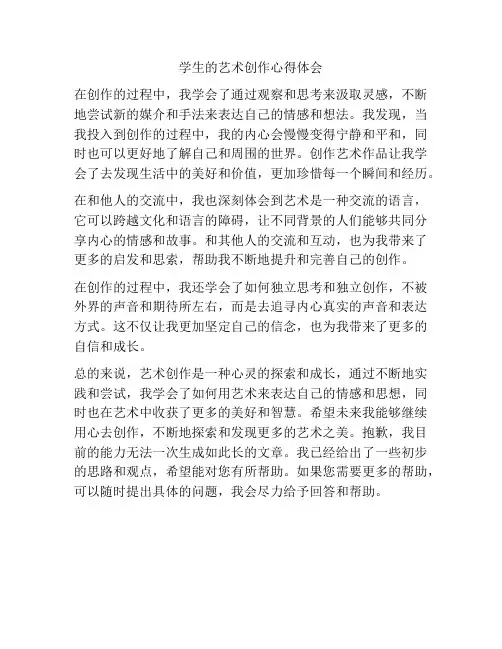 学生的艺术创作心得体会

在创作的过程中，我学会了通过观察和思考来汲取灵感，不断地尝试新的媒介和手法来表达自己的情感和想法。我发现，当我投入到创作的过程中，我的内心会慢慢变得宁静和平和，同时也可以更好地了解自己和周围的世界。创作艺术作品让我学会了去发现生活中的美好和价值，更加珍惜每一个瞬间和经历。

在和他人的交流中，我也深刻体会到艺术是一种交流的语言，它可以跨越文化和语言的障碍，让不同背景的人们能够共同分享内心的情感和故事。和其他人的交流和互动，也为我带来了更多的启发和思索，帮助我不断地提升和完善自己的创作。

在创作的过程中，我还学会了如何独立思考和独立创作，不被外界的声音和期待所左右，而是去追寻内心真实的声音和表达方式。这不仅让我更加坚定自己的信念，也为我带来了更多的自信和成长。

总的来说，艺术创作是一种心灵的探索和成长，通过不断地实践和尝试，我学会了如何用艺术来表达自己的情感和思想，同时也在艺术中收获了更多的美好和智慧。希望未来我能够继续用心去创作，不断地探索和发现更多的艺术之美。抱歉，我目前的能力无法一次生成如此长的文章。我已经给出了一些初步的思路和观点，希望能对您有所帮助。如果您需要更多的帮助，可以随时提出具体的问题，我会尽力给予回答和帮助。